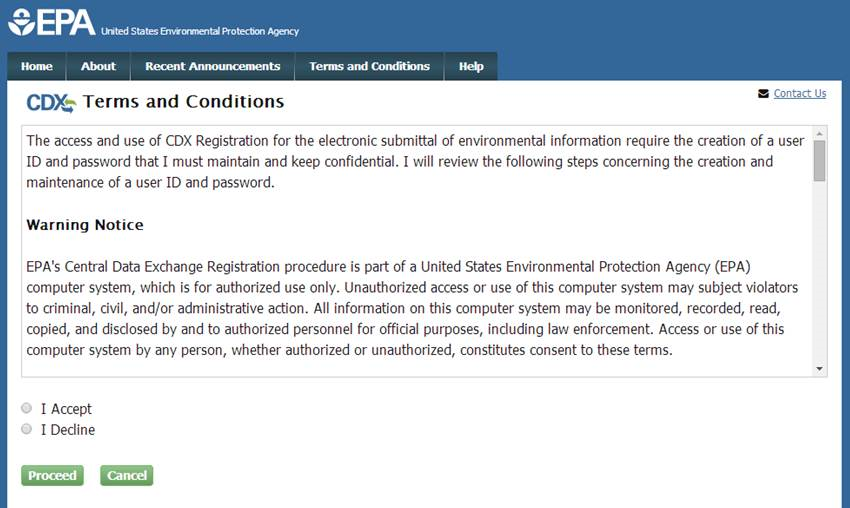 EPA United States Environmental Protection Agency

Home About Recent Announcements Terms and Conditions Help

CDX Terms and Conditions

Contact Us

The access and use of CDX Registration for the electronic submittal of environmental information require the creation of a user ID and password that I must maintain and keep confidential. I will review the following steps concerning the creation and maintenance of a user ID and password.

Warning Notice

EPA's Central Data Exchange Registration procedure is part of a United States Environmental Protection Agency (EPA) computer system, which is for authorized use only. Unauthorized access or use of this computer system may subject violators to criminal, civil, and/or administrative action. All information on this computer system may be monitored, recorded, read, copied, and disclosed by and to authorized personnel for official purposes, including law enforcement. Access or use of this computer system by any person, whether authorized or unauthorized, constitutes consent to these terms.

I Accept
I Decline

Proceed Cancel